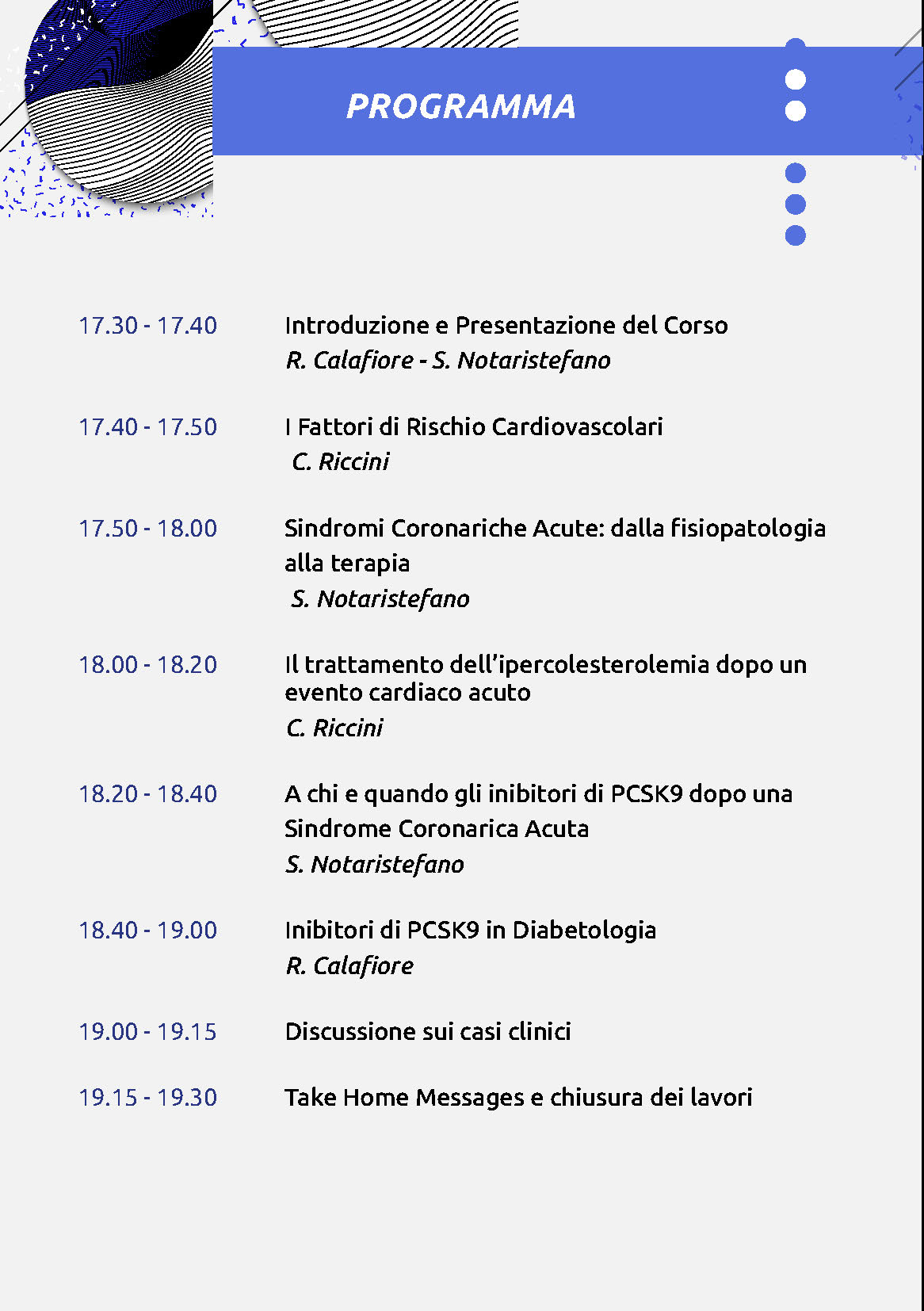 PROGRAMMA

17.30 - 17.40
Introduzione e Presentazione del Corso
R. Calafiore - S. Notaristefano

17.40 - 17.50
I Fattori di Rischio Cardiovascolari
C. Riccini

17.50 - 18.00
Sindromi Coronariche Acute: dalla fisiopatologia alla terapia
S. Notaristefano

18.00 - 18.20
Il trattamento dell'ipercolesterolemia dopo un evento cardiaco acuto
C. Riccini

18.20 - 18.40
A chi e quando gli inibitori di PCSK9 dopo una Sindrome Coronarica Acuta
S. Notaristefano

18.40 - 19.00
Inibitori di PCSK9 in Diabetologia
R. Calafiore

19.00 - 19.15
Discussione sui casi clinici

19.15 - 19.30
Take Home Messages e chiusura dei lavori